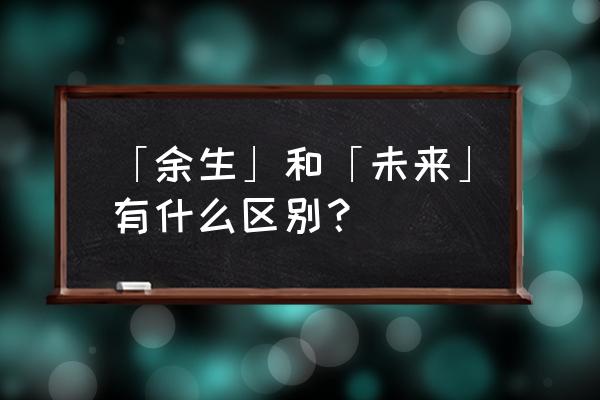 「余生」和「未来」有什么区别？